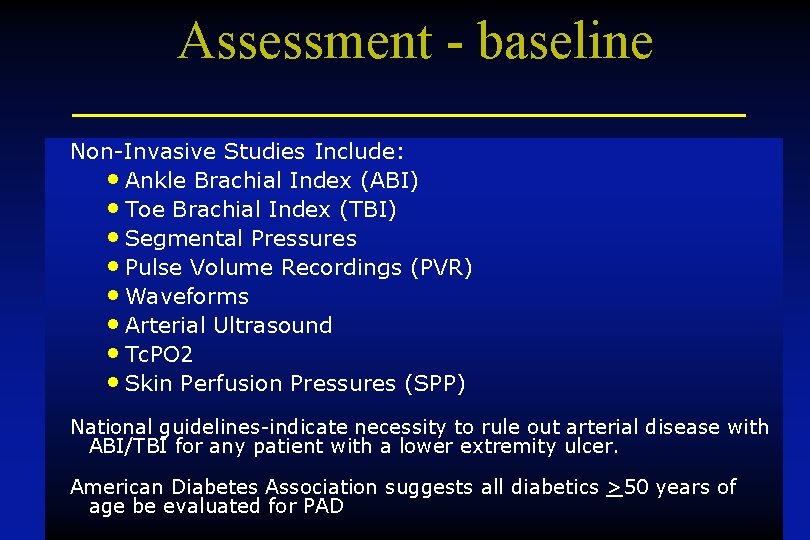 Assessment - baseline

Non-Invasive Studies Include:
• Ankle Brachial Index (ABI)
• Toe Brachial Index (TBI)
• Segmental Pressures
• Pulse Volume Recordings (PVR)
• Waveforms
• Arterial Ultrasound
• TcPO2
• Skin Perfusion Pressures (SPP)

National guidelines-indicate necessity to rule out arterial disease with ABI/TBI for any patient with a lower extremity ulcer.

American Diabetes Association suggests all diabetics $\geq$50 years of age be evaluated for PAD